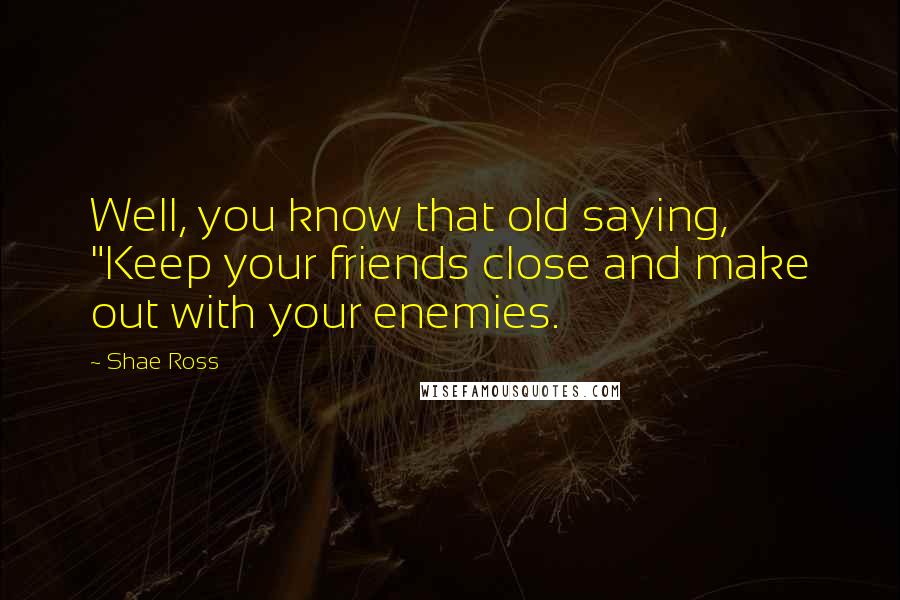 Well, you know that old saying, "Keep your friends close and make out with your enemies.

~ Shae Ross

WISEFAMOUSQUOTES.COM